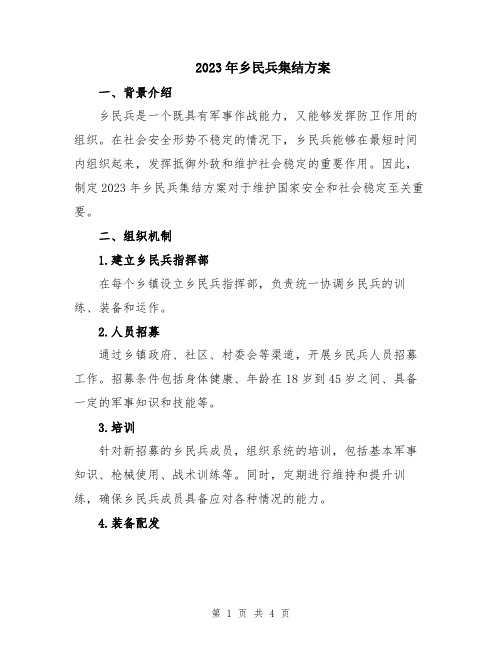 2023年乡民兵集结方案

一、背景介绍

乡民兵是一个既具有军事作战能力，又能够发挥防卫作用的组织。在社会安全形势不稳定的情况下，乡民兵能够在最短时间内组织起来，发挥抵御外敌和维护社会稳定的重要作用。因此，制定2023年乡民兵集结方案对于维护国家安全和社会稳定至关重要。

二、组织机制

1.建立乡民兵指挥部

在每个乡镇设立乡民兵指挥部，负责统一协调乡民兵的训练、装备和运作。

2.人员招募

通过乡镇政府、社区、村委会等渠道，开展乡民兵人员招募工作。招募条件包括身体健康、年龄在18岁到45岁之间、具备一定的军事知识和技能等。

3.培训

针对新招募的乡民兵成员，组织系统的培训，包括基本军事知识、枪械使用、战术训练等。同时，定期进行维持和提升训练，确保乡民兵成员具备应对各种情况的能力。

4.装备配发

第 1 页 共 4 页